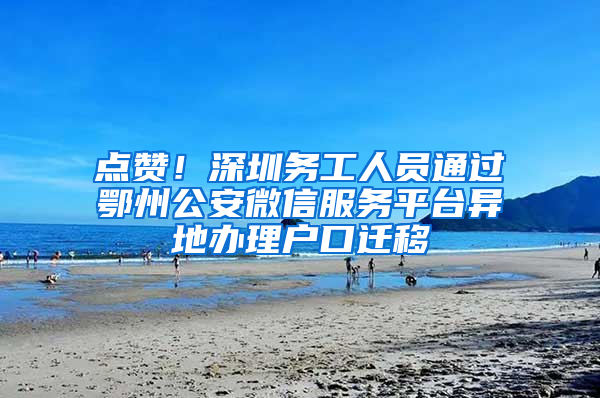 点赞！深圳务工人员通过鄂州公安微信服务平台异地办理户口迁移